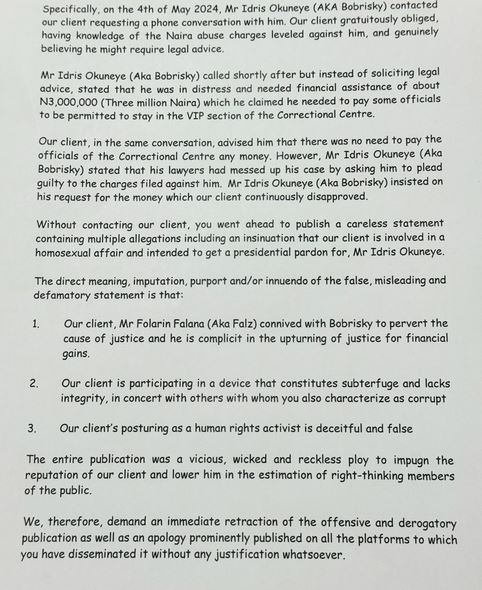 Specifically, on the 4th of May 2024, Mr Idris Okuneye (AKA Bobrisky) contacted our client requesting a phone conversation with him. Our client gratuitously obliged, having knowledge of the Naira abuse charges leveled against him, and genuinely believing he might require legal advice.

Mr Idris Okuneye (Aka Bobrisky) called shortly after but instead of soliciting legal advice, stated that he was in distress and needed financial assistance of about N3,000,000 (Three million Naira) which he claimed he needed to pay some officials to be permitted to stay in the VIP section of the Correctional Centre.

Our client, in the same conversation, advised him that there was no need to pay the officials of the Correctional Centre any money. However, Mr Idris Okuneye (Aka Bobrisky) stated that his lawyers had messed up his case by asking him to plead guilty to the charges filed against him. Mr Idris Okuneye (Aka Bobrisky) insisted on his request for the money which our client continuously disapproved.

Without contacting our client, you went ahead to publish a careless statement containing multiple allegations including an insinuation that our client is involved in a homosexual affair and intended to get a presidential pardon for, Mr Idris Okuneye.

The direct meaning, imputation, purport and/or innuendo of the false, misleading and defamatory statement is that:

1. Our client, Mr Folarin Falana (Aka Falz) connived with Bobrisky to pervert the cause of justice and he is complicit in the upturning of justice for financial gains.

2. Our client is participating in a device that constitutes subterfuge and lacks integrity, in concert with others with whom you also characterize as corrupt

3. Our client's posturing as a human rights activist is deceitful and false

The entire publication was a vicious, wicked and reckless ploy to impugn the reputation of our client and lower him in the estimation of right-thinking members of the public.

We, therefore, demand an immediate retraction of the offensive and derogatory publication as well as an apology prominently published on all the platforms to which you have disseminated it without any justification whatsoever.